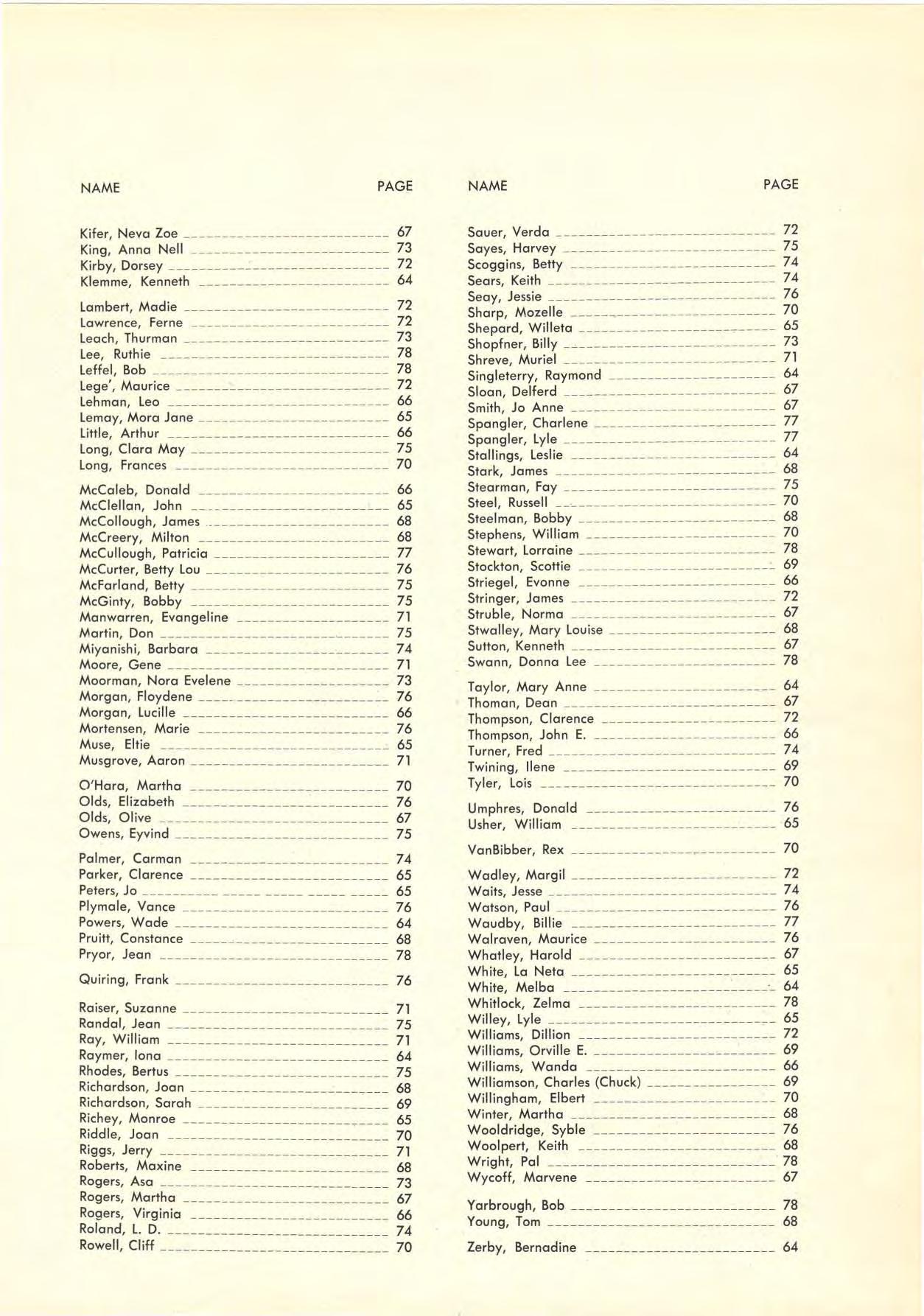 | NAME | PAGE |
|---|---|
| Kifer, Neva Zoe | 67 |
| King, Anna Nell | 73 |
| Kirby, Dorsey | 72 |
| Klemme, Kenneth | 64 |
| Lambert, Madie | 72 |
| Lawrence, Ferne | 72 |
| Leach, Thurman | 73 |
| Lee, Ruthie | 78 |
| Leffel, Bob | 78 |
| Lege', Maurice | 72 |
| Lehman, Leo | 66 |
| Lemay, Mora Jane | 65 |
| Little, Arthur | 66 |
| Long, Clara May | 75 |
| Long, Frances | 70 |
| McCaleb, Donald | 66 |
| McClellan, John | 65 |
| McCollough, James | 68 |
| McCreery, Milton | 68 |
| McCullough, Patricia | 77 |
| McCurter, Betty Lou | 76 |
| McFarland, Betty | 75 |
| McGinty, Bobby | 75 |
| Manwarren, Evangeline | 71 |
| Martin, Don | 75 |
| Miyanishi, Barbara | 74 |
| Moore, Gene | 71 |
| Moorman, Nora Evelene | 73 |
| Morgan, Floydene | 76 |
| Morgan, Lucille | 66 |
| Mortensen, Marie | 76 |
| Muse, Eltie | 65 |
| Musgrove, Aaron | 71 |
| O'Hara, Martha | 70 |
| Olds, Elizabeth | 76 |
| Olds, Olive | 67 |
| Owens, Eyvind | 75 |
| Palmer, Carman | 74 |
| Parker, Clarence | 65 |
| Peters, Jo | 65 |
| Plymale, Vance | 76 |
| Powers, Wade | 64 |
| Pruitt, Constance | 68 |
| Pryor, Jean | 78 |
| Quiring, Frank | 76 |
| Raiser, Suzanne | 71 |
| Randal, Jean | 75 |
| Ray, William | 71 |
| Raymer, Iona | 64 |
| Rhodes, Bertus | 75 |
| Richardson, Joan | 68 |
| Richardson, Sarah | 69 |
| Richey, Monroe | 65 |
| Riddle, Joan | 70 |
| Riggs, Jerry | 71 |
| Roberts, Maxine | 68 |
| Rogers, Asa | 73 |
| Rogers, Martha | 67 |
| Rogers, Virginia | 66 |
| Roland, L. D. | 74 |
| Rowell, Cliff | 70 |

| NAME | PAGE |
|---|---|
| Sauer, Verda | 72 |
| Sayes, Harvey | 75 |
| Scoggins, Betty | 74 |
| Sears, Keith | 74 |
| Seay, Jessie | 76 |
| Sharp, Mozelle | 70 |
| Shepard, Willeta | 65 |
| Shopfner, Billy | 73 |
| Shreve, Muriel | 71 |
| Singleterry, Raymond | 64 |
| Sloan, Delferd | 67 |
| Smith, Jo Anne | 67 |
| Spangler, Charlene | 77 |
| Spangler, Lyle | 77 |
| Stallings, Leslie | 64 |
| Stark, James | 68 |
| Stearman, Fay | 75 |
| Steel, Russell | 70 |
| Steelman, Bobby | 68 |
| Stephens, William | 70 |
| Stewart, Lorraine | 78 |
| Stockton, Scottie | 69 |
| Striegel, Evonne | 66 |
| Stringer, James | 72 |
| Struble, Norma | 67 |
| Stwalley, Mary Louise | 68 |
| Sutton, Kenneth | 67 |
| Swann, Donna Lee | 78 |
| Taylor, Mary Anne | 64 |
| Thoman, Dean | 67 |
| Thompson, Clarence | 72 |
| Thompson, John E. | 66 |
| Turner, Fred | 74 |
| Twining, Ilene | 69 |
| Tyler, Lois | 70 |
| Umphres, Donald | 76 |
| Usher, William | 65 |
| VanBibber, Rex | 70 |
| Wadley, Margil | 72 |
| Waits, Jesse | 74 |
| Watson, Paul | 76 |
| Waudby, Billie | 77 |
| Walraven, Maurice | 76 |
| Whatley, Harold | 67 |
| White, La Neta | 65 |
| White, Melba | 64 |
| Whitlock, Zelma | 78 |
| Willey, Lyle | 65 |
| Williams, Dillion | 72 |
| Williams, Orville E. | 69 |
| Williams, Wanda | 66 |
| Williamson, Charles (Chuck) | 69 |
| Willingham, Elbert | 70 |
| Winter, Martha | 68 |
| Wooldridge, Syble | 76 |
| Woolpert, Keith | 68 |
| Wright, Pal | 78 |
| Wycoff, Marvene | 67 |
| Yarbrough, Bob | 78 |
| Young, Tom | 68 |
| Zerby, Bernadine | 64 |